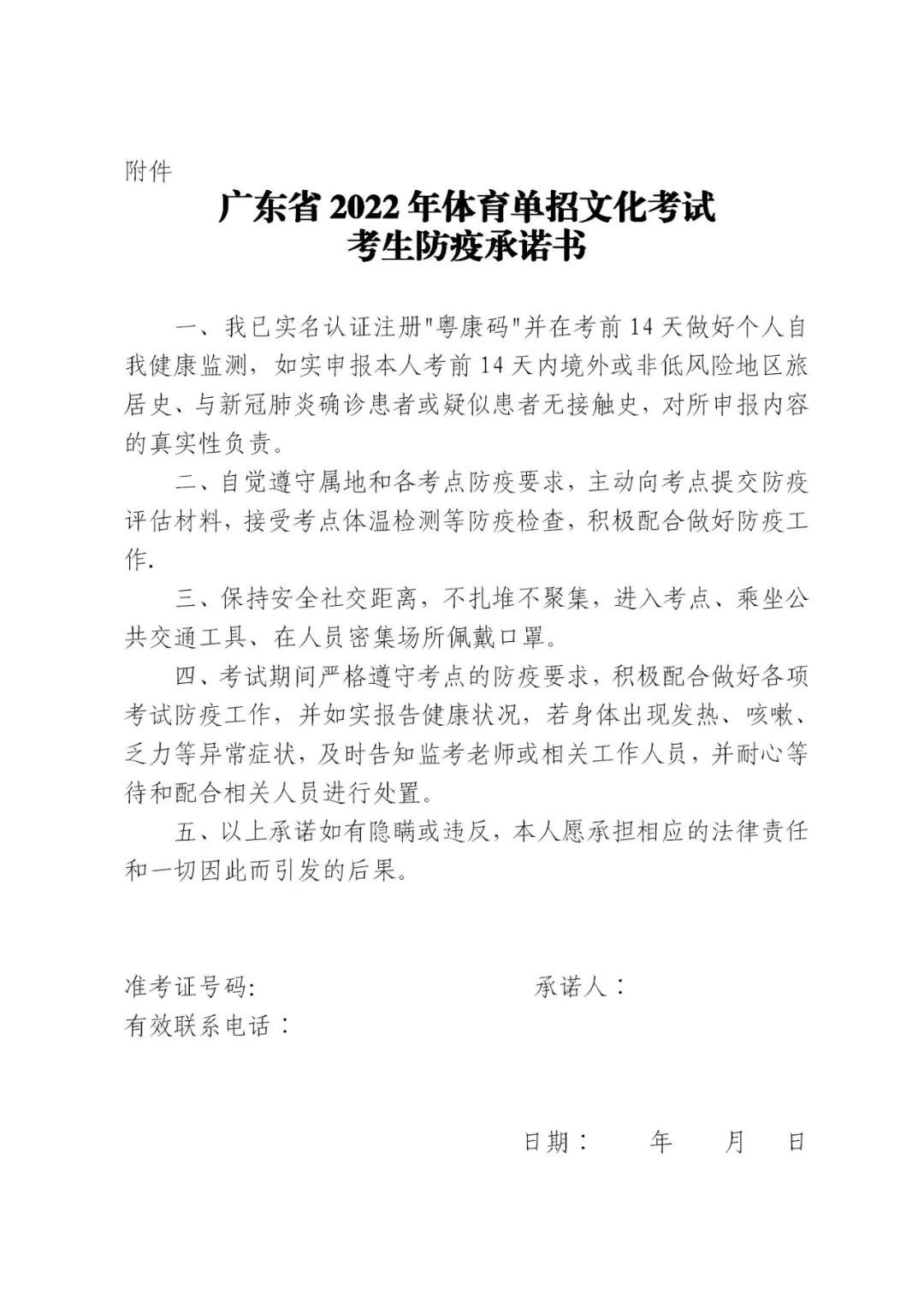 附件

广东省 2022 年体育单招文化考试
考生防疫承诺书

一、我已实名认证注册"粤康码"并在考前 14 天做好个人自我健康监测，如实申报本人考前 14 天内境外或非低风险地区旅居史、与新冠肺炎确诊患者或疑似患者无接触史，对所申报内容的真实性负责。

二、自觉遵守属地和各考点防疫要求，主动向考点提交防疫评估材料，接受考点体温检测等防疫检查，积极配合做好防疫工作.

三、保持安全社交距离，不扎堆不聚集，进入考点、乘坐公共交通工具、在人员密集场所佩戴口罩。

四、考试期间严格遵守考点的防疫要求，积极配合做好各项考试防疫工作，并如实报告健康状况，若身体出现发热、咳嗽、乏力等异常症状，及时告知监考老师或相关工作人员，并耐心等待和配合相关人员进行处置。

五、以上承诺如有隐瞒或违反，本人愿承担相应的法律责任和一切因此而引发的后果。

准考证号码: 承诺人：
有效联系电话：

日期： 年 月 日